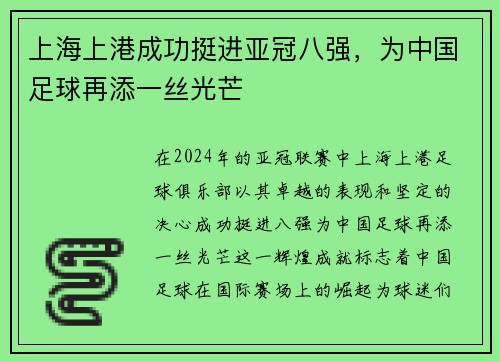 上海上港成功挺进亚冠八强，为中国足球再添一丝光芒

在2024年的亚冠联赛中上海上港足球俱乐部以其卓越的表现和坚定的决心成功挺进八强为中国足球再添一丝光芒这一辉煌成就标志着中国足球在国际赛场上的崛起为球迷们